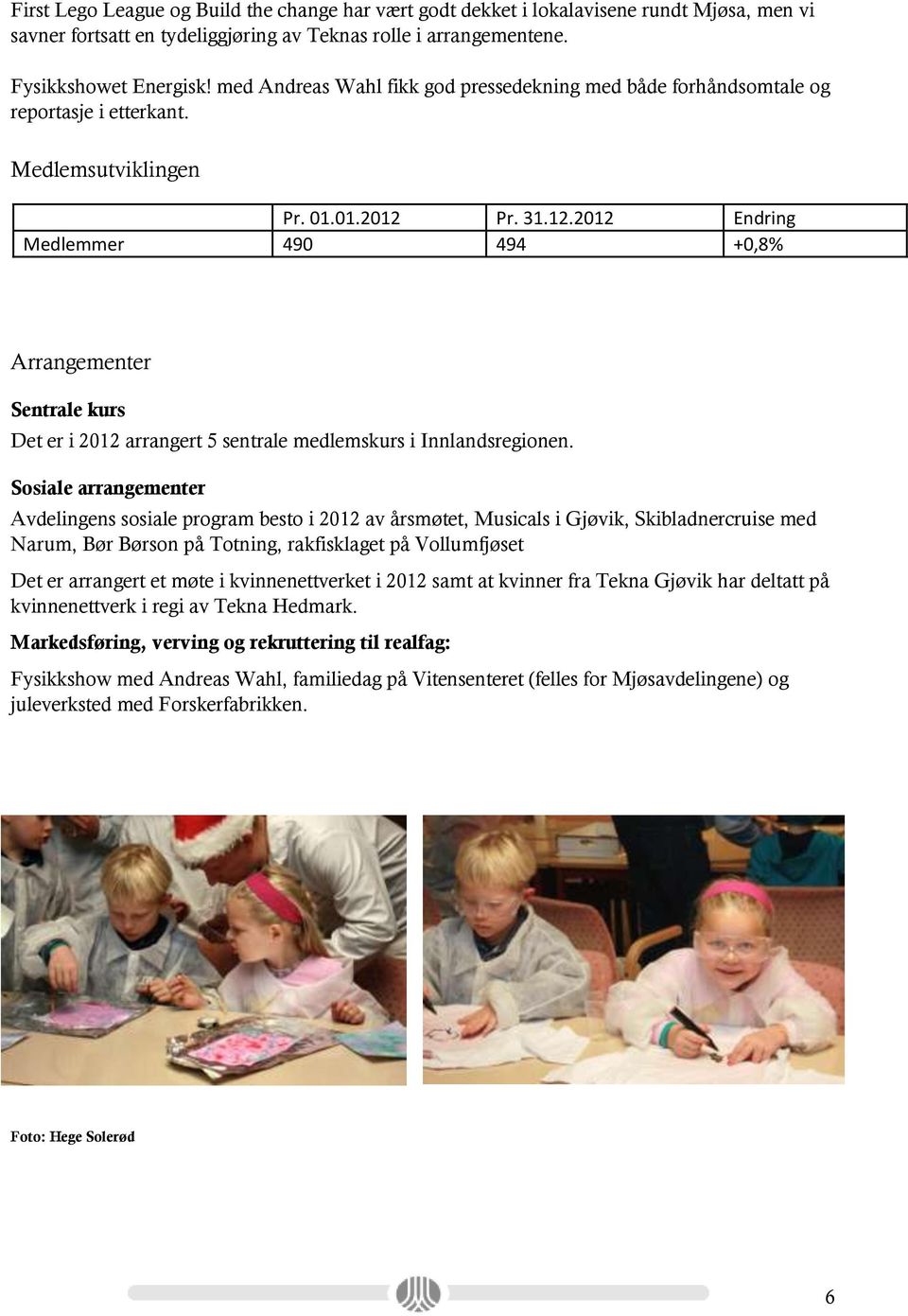 First Lego League og Build the change har vært godt dekket i lokalavisene rundt Mjøsa, men vi savner fortsatt en tydeliggjøring av Teknas rolle i arrangementene.

Fysikkshowet Energisk! med Andreas Wahl fikk god pressedekning med både forhåndsomtale og reportasje i etterkant.

Medlemsutviklingen

| | Pr. 01.01.2012 | Pr. 31.12.2012 | Endring |
|---|---|---|---|
| Medlemmer | 490 | 494 | +0,8% |

Arrangementer

Sentrale kurs

Det er i 2012 arrangert 5 sentrale medlemskurs i Innlandsregionen.

Sosiale arrangementer

Avdelingens sosiale program besto i 2012 av årsmøtet, Musicals i Gjøvik, Skibladnercruise med Narum, Bør Børson på Totning, rakfisklaget på Vollumfjøset

Det er arrangert et møte i kvinnenettverket i 2012 samt at kvinner fra Tekna Gjøvik har deltatt på kvinnenettverk i regi av Tekna Hedmark.

Markedsføring, verving og rekruttering til realfag:

Fysikkshow med Andreas Wahl, familiedag på Vitensenteret (felles for Mjøsavdelingene) og juleverksted med Forskerfabrikken.

Foto: Hege Solerød

6